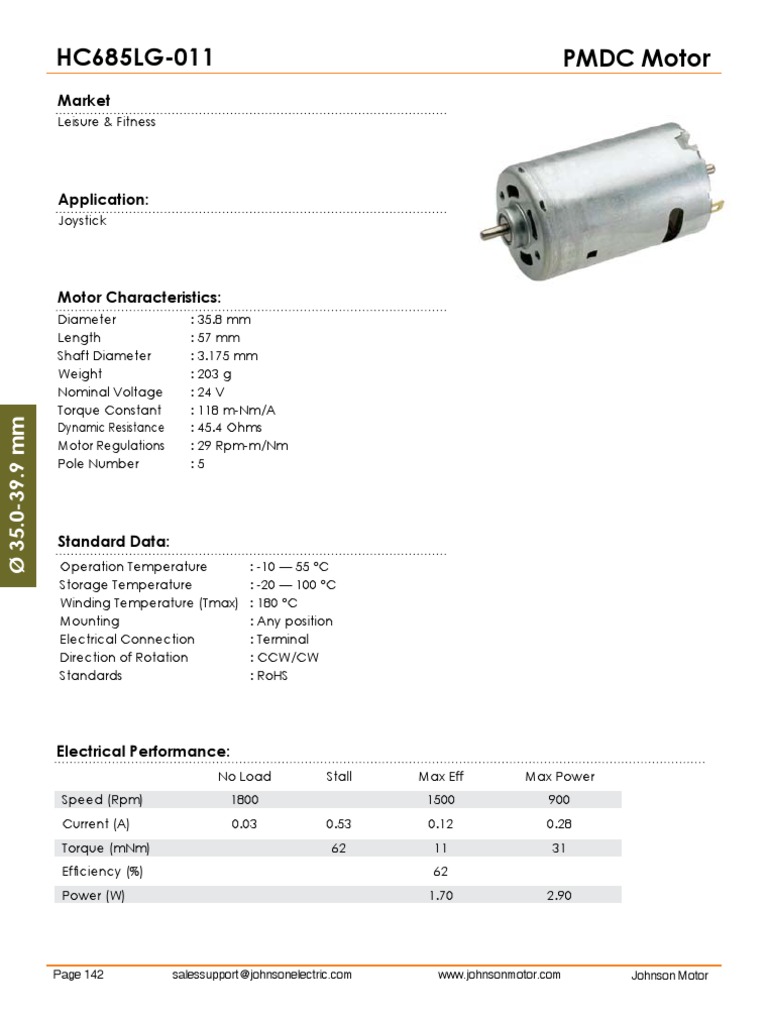 HC685LG-011

PMDC Motor

Market
Leisure & Fitness

Application:
Joystick

Motor Characteristics:
Diameter : 35.8 mm
Length : 57 mm
Shaft Diameter : 3.175 mm
Weight : 203 g
Nominal Voltage : 24 V
Torque Constant : 118 m-Nm/A
Dynamic Resistance : 45.4 Ohms
Motor Regulations : 29 Rpm-m/Nm
Pole Number : 5

Ø 35.0-39.9 mm

Standard Data:
Operation Temperature : -10 — 55 °C
Storage Temperature : -20 — 100 °C
Winding Temperature (Tmax) : 180 °C
Mounting : Any position
Electrical Connection : Terminal
Direction of Rotation : CCW/CW
Standards : RoHS

Electrical Performance:

| | No Load | Stall | Max Eff | Max Power |
|---|---|---|---|---|
| Speed (Rpm) | 1800 | | 1500 | 900 |
| Current (A) | 0.03 | 0.53 | 0.12 | 0.28 |
| Torque (mNm) | | 62 | 11 | 31 |
| Efficiency (%) | | | 62 | |
| Power (W) | | | 1.70 | 2.90 |

Page 142 salessupport@johnsonelectric.com www.johnsonmotor.com Johnson Motor